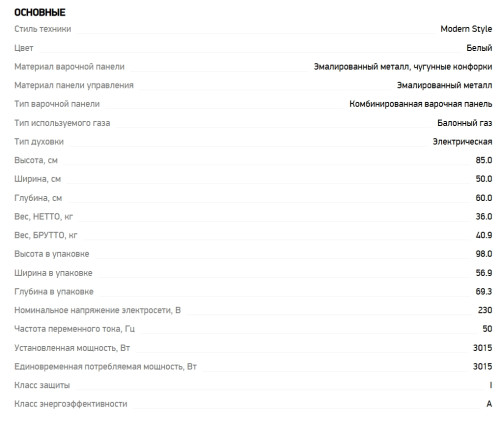 ОСНОВНЫЕ

| | |
|---|---|
| Стиль техники | Modern Style |
| Цвет | Белый |
| Материал варочной панели | Эмалированный металл, чугунные конфорки |
| Материал панели управления | Эмалированный металл |
| Тип варочной панели | Комбинированная варочная панель |
| Тип используемого газа | Балонный газ |
| Тип духовки | Электрическая |
| Высота, см | 85.0 |
| Ширина, см | 50.0 |
| Глубина, см | 60.0 |
| Вес, НЕТТО, кг | 36.0 |
| Вес, БРУТТО, кг | 40.9 |
| Высота в упаковке | 98.0 |
| Ширина в упаковке | 56.9 |
| Глубина в упаковке | 69.3 |
| Номинальное напряжение электросети, В | 230 |
| Частота переменного тока, Гц | 50 |
| Установленная мощность, Вт | 3015 |
| Единовременная потребляемая мощность, Вт | 3015 |
| Класс защиты | I |
| Класс энергоэффективности | A |